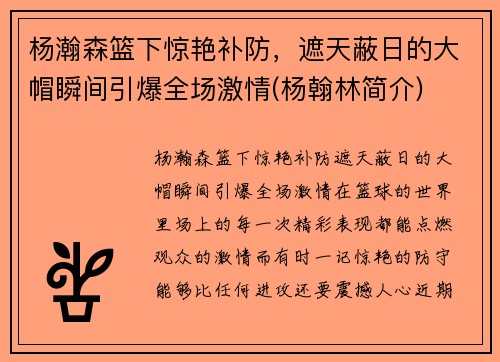 杨瀚森篮下惊艳补防，遮天蔽日的大帽瞬间引爆全场激情(杨翰林简介)

杨瀚森篮下惊艳补防遮天蔽日的大帽瞬间引爆全场激情在篮球的世界里场上的每一次精彩表现都能点燃观众的激情而有时一记惊艳的防守能够比任何进攻还要震撼人心近期